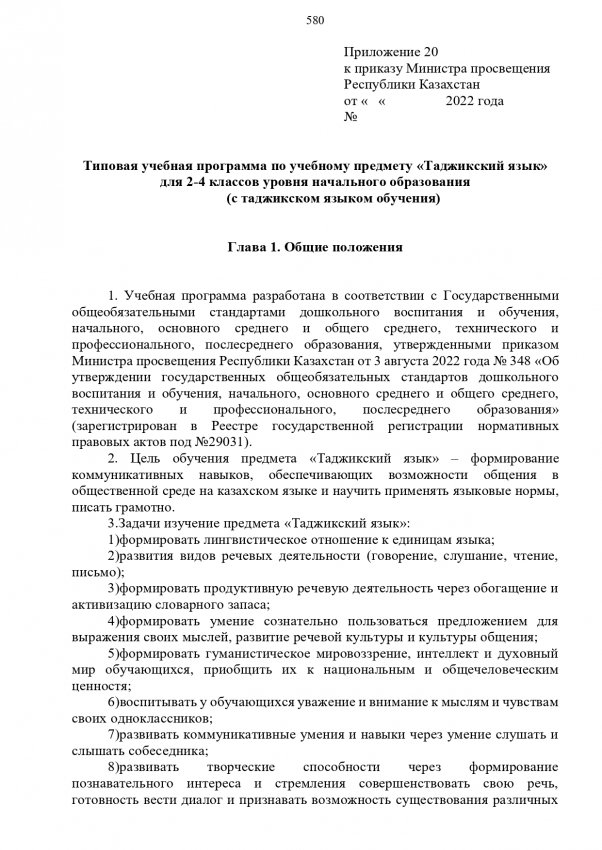 580

Приложение 20
к приказу Министра просвещения
Республики Казахстан
от «   «               2022 года
№

Типовая учебная программа по учебному предмету «Таджикский язык» для 2-4 классов уровня начального образования
(с таджикском языком обучения)

Глава 1. Общие положения

1. Учебная программа разработана в соответствии с Государственными общеобязательными стандартами дошкольного воспитания и обучения, начального, основного среднего и общего среднего, технического и профессионального, послесреднего образования, утвержденными приказом Министра просвещения Республики Казахстан от 3 августа 2022 года № 348 «Об утверждении государственных общеобязательных стандартов дошкольного воспитания и обучения, начального, основного среднего и общего среднего, технического и профессионального, послесреднего образования» (зарегистрирован в Реестре государственной регистрации нормативных правовых актов под №29031).

2. Цель обучения предмета «Таджикский язык» – формирование коммуникативных навыков, обеспечивающих возможности общения в общественной среде на казахском языке и научить применять языковые нормы, писать грамотно.

3.Задачи изучение предмета «Таджикский язык»:

1)формировать лингвистическое отношение к единицам языка;

2)развития видов речевых деятельности (говорение, слушание, чтение, письмо);

3)формировать продуктивную речевую деятельность через обогащение и активизацию словарного запаса;

4)формировать умение сознательно пользоваться предложением для выражения своих мыслей, развитие речевой культуры и культуры общения;

5)формировать гуманистическое мировоззрение, интеллект и духовный мир обучающихся, приобщить их к национальным и общечеловеческим ценностя;

6)воспитывать у обучающихся уважение и внимание к мыслям и чувствам своих одноклассников;

7)развивать коммуникативные умения и навыки через умение слушать и слышать собеседника;

8)развивать творческие способности через формирование познавательного интереса и стремления совершенствовать свою речь, готовность вести диалог и признавать возможность существования различных